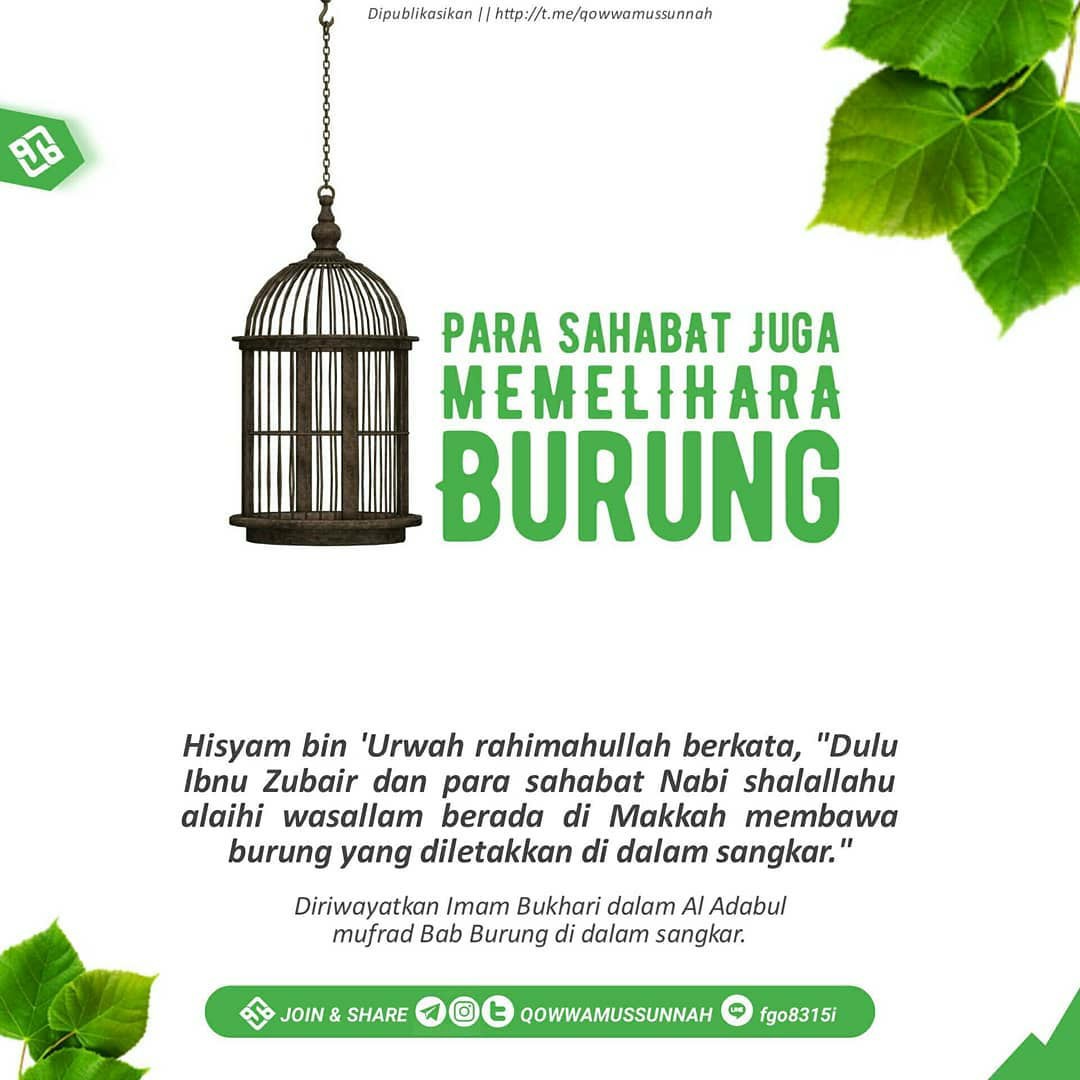 Dipublikasikan || http://t.me/qowwamussunnah

PARA SAHABAT JUGA
MEMELIHARA
BURUNG

Hisyam bin 'Urwah rahimahullah berkata, "Dulu Ibnu Zubair dan para sahabat Nabi shalallahu alaihi wasallam berada di Makkah membawa burung yang diletakkan di dalam sangkar."

Diriwayatkan Imam Bukhari dalam Al Adabul mufrad Bab Burung di dalam sangkar.

JOIN & SHARE QOWWAMUSSUNNAH fgo8315i